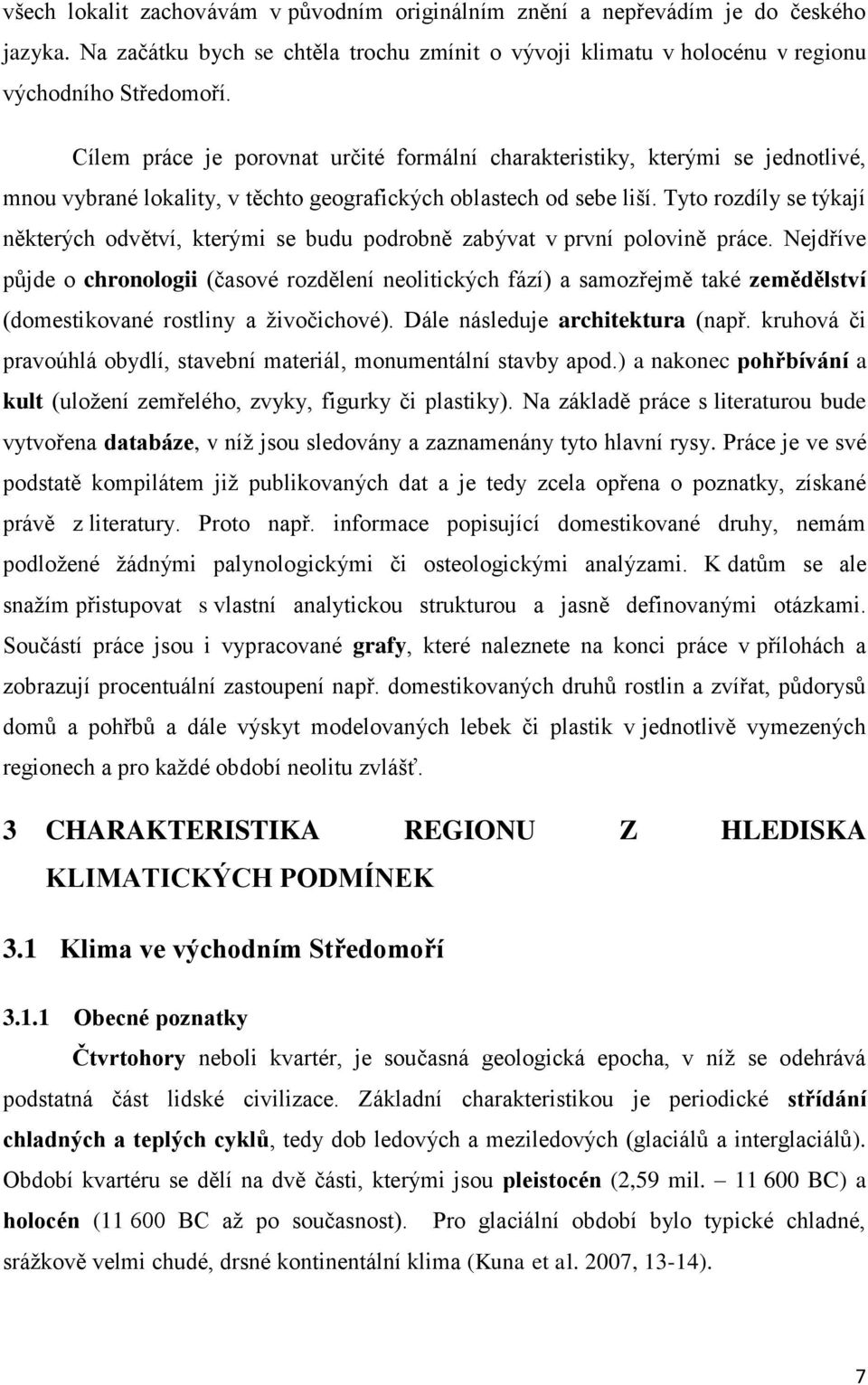 všech lokalit zachovávám v původním originálním znění a nepřevádím je do českého jazyka. Na začátku bych se chtěla trochu zmínit o vývoji klimatu v holocénu v regionu východního Středomoří.

Cílem práce je porovnat určité formální charakteristiky, kterými se jednotlivé, mnou vybrané lokality, v těchto geografických oblastech od sebe liší. Tyto rozdíly se týkají některých odvětví, kterými se budu podrobně zabývat v první polovině práce. Nejdříve půjde o chronologii (časové rozdělení neolitických fází) a samozřejmě také zemědělství (domestikované rostliny a živočichové). Dále následuje architektura (např. kruhová či pravoúhlá obydlí, stavební materiál, monumentální stavby apod.) a nakonec pohřbívání a kult (uložení zemřelého, zvyky, figurky či plastiky). Na základě práce s literaturou bude vytvořena databáze, v níž jsou sledovány a zaznamenány tyto hlavní rysy. Práce je ve své podstatě kompilátem již publikovaných dat a je tedy zcela opřena o poznatky, získané právě z literatury. Proto např. informace popisující domestikované druhy, nemám podložené žádnými palynologickými či osteologickými analýzami. K datům se ale snažím přistupovat s vlastní analytickou strukturou a jasně definovanými otázkami. Součástí práce jsou i vypracované grafy, které naleznete na konci práce v přílohách a zobrazují procentuální zastoupení např. domestikovaných druhů rostlin a zvířat, půdorysů domů a pohřbů a dále výskyt modelovaných lebek či plastik v jednotlivě vymezených regionech a pro každé období neolitu zvlášť.

3 CHARAKTERISTIKA REGIONU Z HLEDISKA KLIMATICKÝCH PODMÍNEK

3.1 Klima ve východním Středomoří

3.1.1 Obecné poznatky

Čtvrtohory neboli kvartér, je současná geologická epocha, v níž se odehrává podstatná část lidské civilizace. Základní charakteristikou je periodické střídání chladných a teplých cyklů, tedy dob ledových a meziledových (glaciálů a interglaciálů). Období kvartéru se dělí na dvě části, kterými jsou pleistocén (2,59 mil. – 11 600 BC) a holocén (11 600 BC až po současnost). Pro glaciální období bylo typické chladné, srážkově velmi chudé, drsné kontinentální klima (Kuna et al. 2007, 13-14).

7